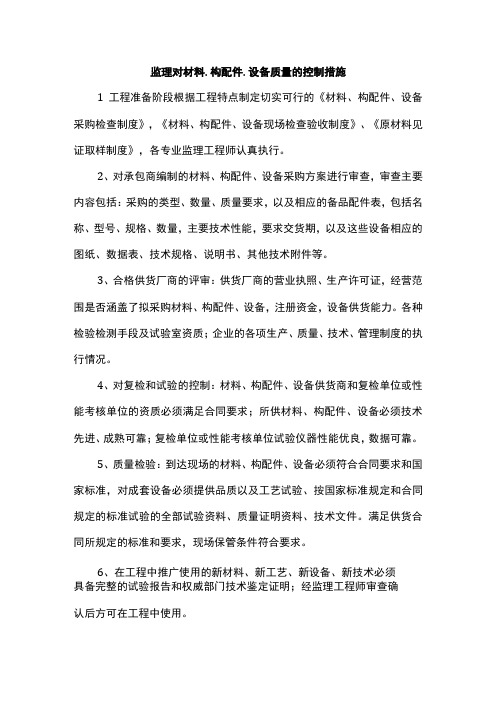 监理对材料.构配件.设备质量的控制措施

1 工程准备阶段根据工程特点制定切实可行的《材料、构配件、设备采购检查制度》，《材料、构配件、设备现场检查验收制度》、《原材料见证取样制度》，各专业监理工程师认真执行。

2、对承包商编制的材料、构配件、设备采购方案进行审查，审查主要内容包括：采购的类型、数量、质量要求，以及相应的备品配件表，包括名称、型号、规格、数量，主要技术性能，要求交货期，以及这些设备相应的图纸、数据表、技术规格、说明书、其他技术附件等。

3、合格供货厂商的评审：供货厂商的营业执照、生产许可证，经营范围是否涵盖了拟采购材料、构配件、设备，注册资金，设备供货能力。各种检验检测手段及试验室资质；企业的各项生产、质量、技术、管理制度的执行情况。

4、对复检和试验的控制：材料、构配件、设备供货商和复检单位或性能考核单位的资质必须满足合同要求；所供材料、构配件、设备必须技术先进、成熟可靠；复检单位或性能考核单位试验仪器性能优良，数据可靠。

5、质量检验：到达现场的材料、构配件、设备必须符合合同要求和国家标准，对成套设备必须提供品质以及工艺试验、按国家标准规定和合同规定的标准试验的全部试验资料、质量证明资料、技术文件。满足供货合同所规定的标准和要求，现场保管条件符合要求。

6、在工程中推广使用的新材料、新工艺、新设备、新技术必须具备完整的试验报告和权威部门技术鉴定证明；经监理工程师审查确认后方可在工程中使用。